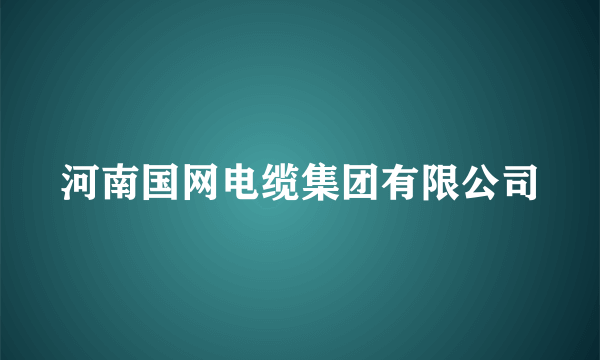 河南国网电缆集团有限公司